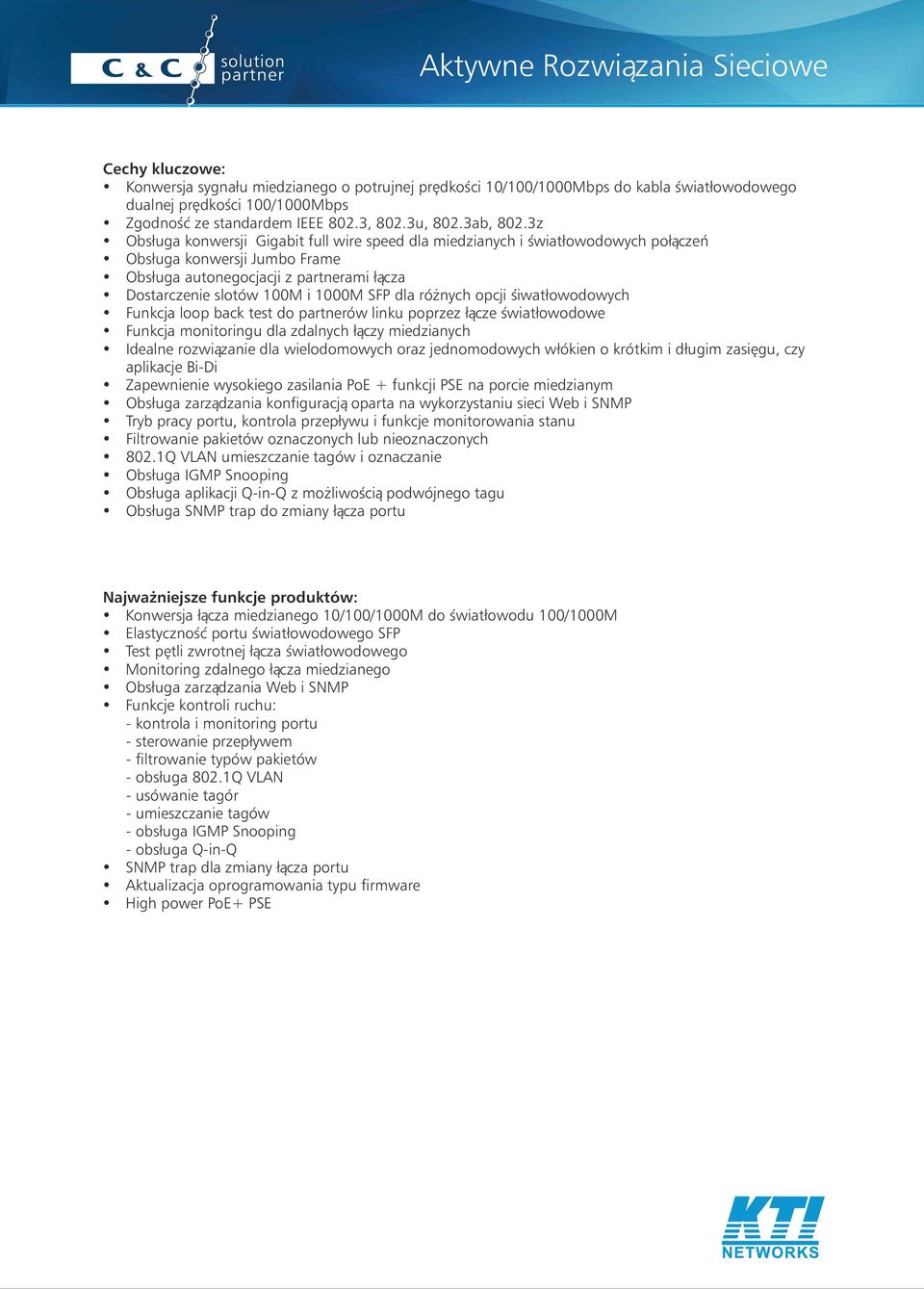 C & C solution partner

Aktywne Rozwiązania Sieciowe

Cechy kluczowe:
• Konwersja sygnału miedzianego o potrujnej prędkości 10/100/1000Mbps do kabla światłowodowego dualnej prędkości 100/1000Mbps
• Zgodność ze standardem IEEE 802.3, 802.3u, 802.3ab, 802.3z
• Obsługa konwersji Gigabit full wire speed dla miedzianych i światłowodowych połączeń
• Obsługa konwersji Jumbo Frame
• Obsługa autonegocjacji z partnerami łącza
• Dostarczenie slotów 100M i 1000M SFP dla różnych opcji śiwatłowodowych
• Funkcja loop back test do partnerów linku poprzez łącze światłowodowe
• Funkcja monitoringu dla zdalnych łączy miedzianych
• Idealne rozwiązanie dla wielodomowych oraz jednomodowych włókien o krótkim i długim zasięgu, czy aplikacje Bi-Di
• Zapewnienie wysokiego zasilania PoE + funkcji PSE na porcie miedzianym
• Obsługa zarządzania konfiguracją oparta na wykorzystaniu sieci Web i SNMP
• Tryb pracy portu, kontrola przepływu i funkcje monitorowania stanu
• Filtrowanie pakietów oznaczonych lub nieoznaczonych
• 802.1Q VLAN umieszczanie tagów i oznaczanie
• Obsługa IGMP Snooping
• Obsługa aplikacji Q-in-Q z możliwością podwójnego tagu
• Obsługa SNMP trap do zmiany łącza portu

Najważniejsze funkcje produktów:
• Konwersja łącza miedzianego 10/100/1000M do światłowodu 100/1000M
• Elastyczność portu światłowodowego SFP
• Test pętli zwrotnej łącza światłowodowego
• Monitoring zdalnego łącza miedzianego
• Obsługa zarządzania Web i SNMP
• Funkcje kontroli ruchu:
- kontrola i monitoring portu
- sterowanie przepływem
- filtrowanie typów pakietów
- obsługa 802.1Q VLAN
- usówanie tagór
- umieszczanie tagów
- obsługa IGMP Snooping
- obsługa Q-in-Q
• SNMP trap dla zmiany łącza portu
• Aktualizacja oprogramowania typu firmware
• High power PoE+ PSE

KTI NETWORKS